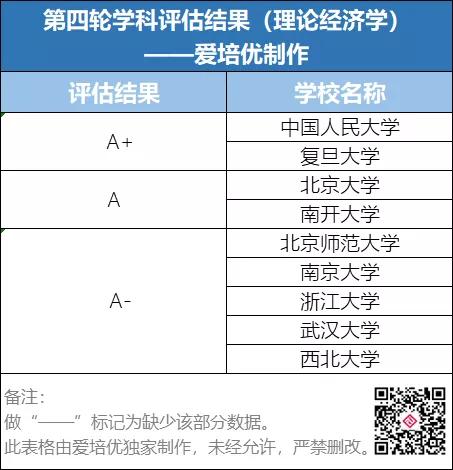 第四轮学科评估结果（理论经济学）
——爱培优制作

| 评估结果 | 学校名称 |
|---|---|
| A+ | 中国人民大学 |
|  | 复旦大学 |
| A | 北京大学 |
|  | 南开大学 |
| A- | 北京师范大学 |
|  | 南京大学 |
|  | 浙江大学 |
|  | 武汉大学 |
|  | 西北大学 |

备注：
做“——”标记为缺少该部分数据。
此表格由爱培优独家制作，未经允许，严禁删改。